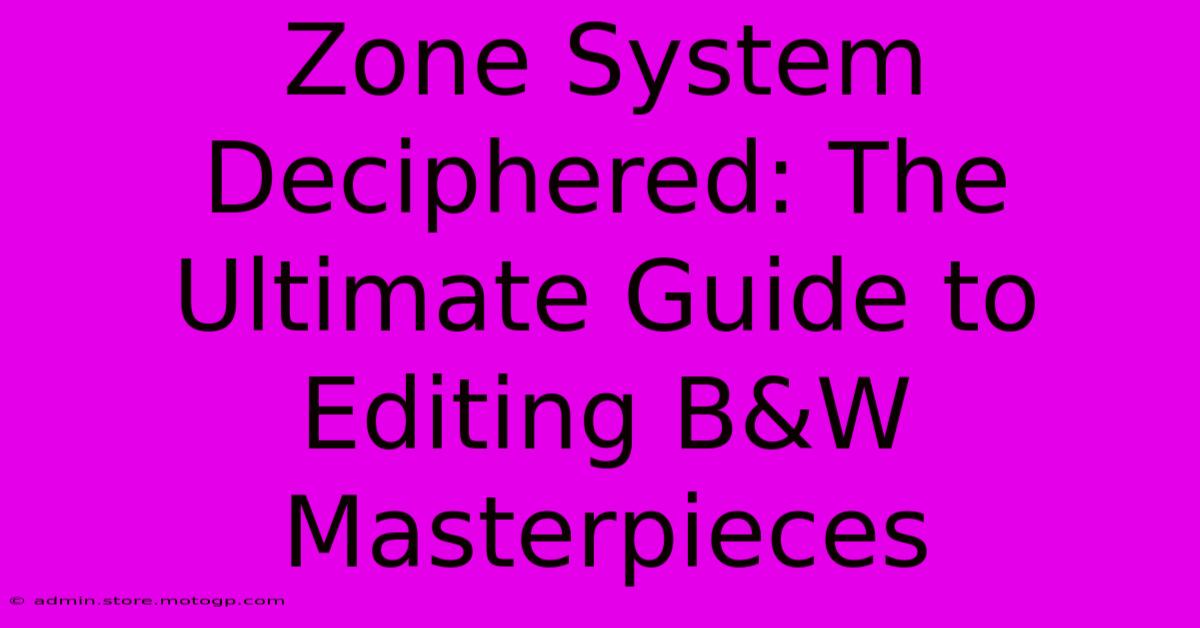 Zone System Deciphered: The Ultimate Guide to Editing B&W Masterpieces

© admin.store.motogp.com